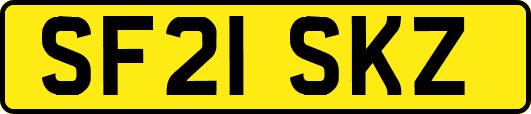 SF21 SKZ